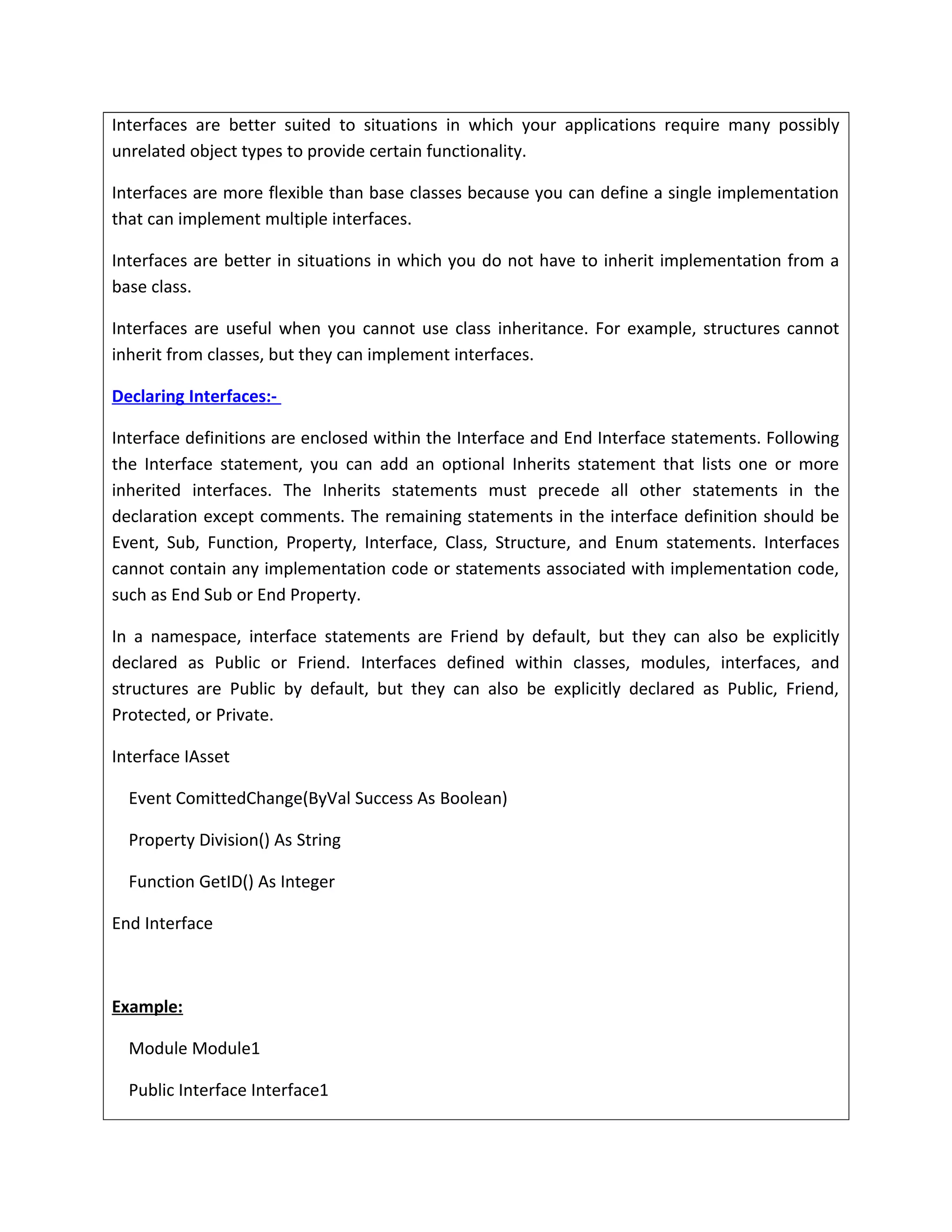 Interfaces are better suited to situations in which your applications require many possibly unrelated object types to provide certain functionality.

Interfaces are more flexible than base classes because you can define a single implementation that can implement multiple interfaces.

Interfaces are better in situations in which you do not have to inherit implementation from a base class.

Interfaces are useful when you cannot use class inheritance. For example, structures cannot inherit from classes, but they can implement interfaces.

Declaring Interfaces:-

Interface definitions are enclosed within the Interface and End Interface statements. Following the Interface statement, you can add an optional Inherits statement that lists one or more inherited interfaces. The Inherits statements must precede all other statements in the declaration except comments. The remaining statements in the interface definition should be Event, Sub, Function, Property, Interface, Class, Structure, and Enum statements. Interfaces cannot contain any implementation code or statements associated with implementation code, such as End Sub or End Property.

In a namespace, interface statements are Friend by default, but they can also be explicitly declared as Public or Friend. Interfaces defined within classes, modules, interfaces, and structures are Public by default, but they can also be explicitly declared as Public, Friend, Protected, or Private.

Interface IAsset

Event ComittedChange(ByVal Success As Boolean)

Property Division() As String

Function GetID() As Integer

End Interface

Example:

Module Module1

Public Interface Interface1